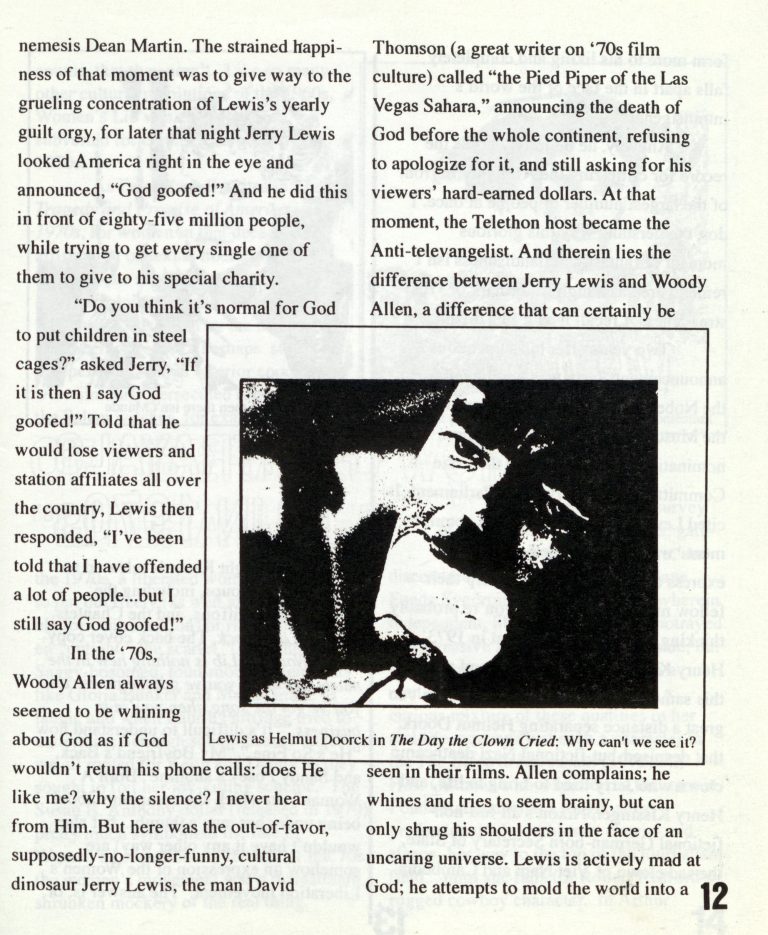 nemesis Dean Martin. The strained happiness of that moment was to give way to the grueling concentration of Lewis's yearly guilt orgy, for later that night Jerry Lewis looked America right in the eye and announced, "God goofed!" And he did this in front of eighty-five million people, while trying to get every single one of them to give to his special charity.

"Do you think it's normal for God to put children in steel cages?" asked Jerry, "If it is then I say God goofed!" Told that he would lose viewers and station affiliates all over the country, Lewis then responded, "I've been told that I have offended a lot of people...but I still say God goofed!"

In the '70s, Woody Allen always seemed to be whining about God as if God wouldn't return his phone calls: does He like me? why the silence? I never hear from Him. But here was the out-of-favor, supposedly-no-longer-funny, cultural dinosaur Jerry Lewis, the man David Thomson (a great writer on '70s film culture) called "the Pied Piper of the Las Vegas Sahara," announcing the death of God before the whole continent, refusing to apologize for it, and still asking for his viewers' hard-earned dollars. At that moment, the Telethon host became the Anti-televangelist. And therein lies the difference between Jerry Lewis and Woody Allen, a difference that can certainly be seen in their films. Allen complains; he whines and tries to seem brainy, but can only shrug his shoulders in the face of an uncaring universe. Lewis is actively mad at God; he attempts to mold the world into a

Lewis as Helmut Doorck in The Day the Clown Cried: Why can't we see it?

12